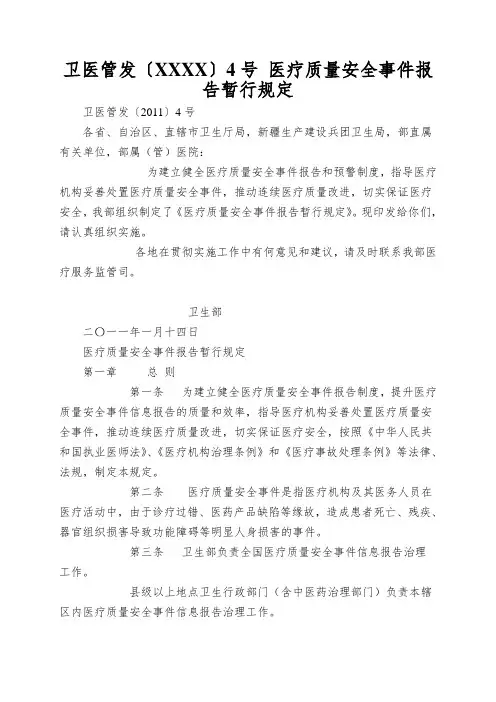 卫医管发〔XXXX〕4号 医疗质量安全事件报告暂行规定

卫医管发〔2011〕4号

各省、自治区、直辖市卫生厅局，新疆生产建设兵团卫生局，部直属有关单位，部属（管）医院：

为建立健全医疗质量安全事件报告和预警制度，指导医疗机构妥善处置医疗质量安全事件，推动连续医疗质量改进，切实保证医疗安全，我部组织制定了《医疗质量安全事件报告暂行规定》。现印发给你们，请认真组织实施。

各地在贯彻实施工作中有何意见和建议，请及时联系我部医疗服务监管司。

卫生部

二〇一一年一月十四日

医疗质量安全事件报告暂行规定

第一章　　总　则

第一条　　为建立健全医疗质量安全事件报告制度，提升医疗质量安全事件信息报告的质量和效率，指导医疗机构妥善处置医疗质量安全事件，推动连续医疗质量改进，切实保证医疗安全，按照《中华人民共和国执业医师法》、《医疗机构治理条例》和《医疗事故处理条例》等法律、法规，制定本规定。

第二条　　医疗质量安全事件是指医疗机构及其医务人员在医疗活动中，由于诊疗过错、医药产品缺陷等缘故，造成患者死亡、残疾、器官组织损害导致功能障碍等明显人身损害的事件。

第三条　　卫生部负责全国医疗质量安全事件信息报告治理工作。

县级以上地点卫生行政部门（含中医药治理部门）负责本辖区内医疗质量安全事件信息报告治理工作。